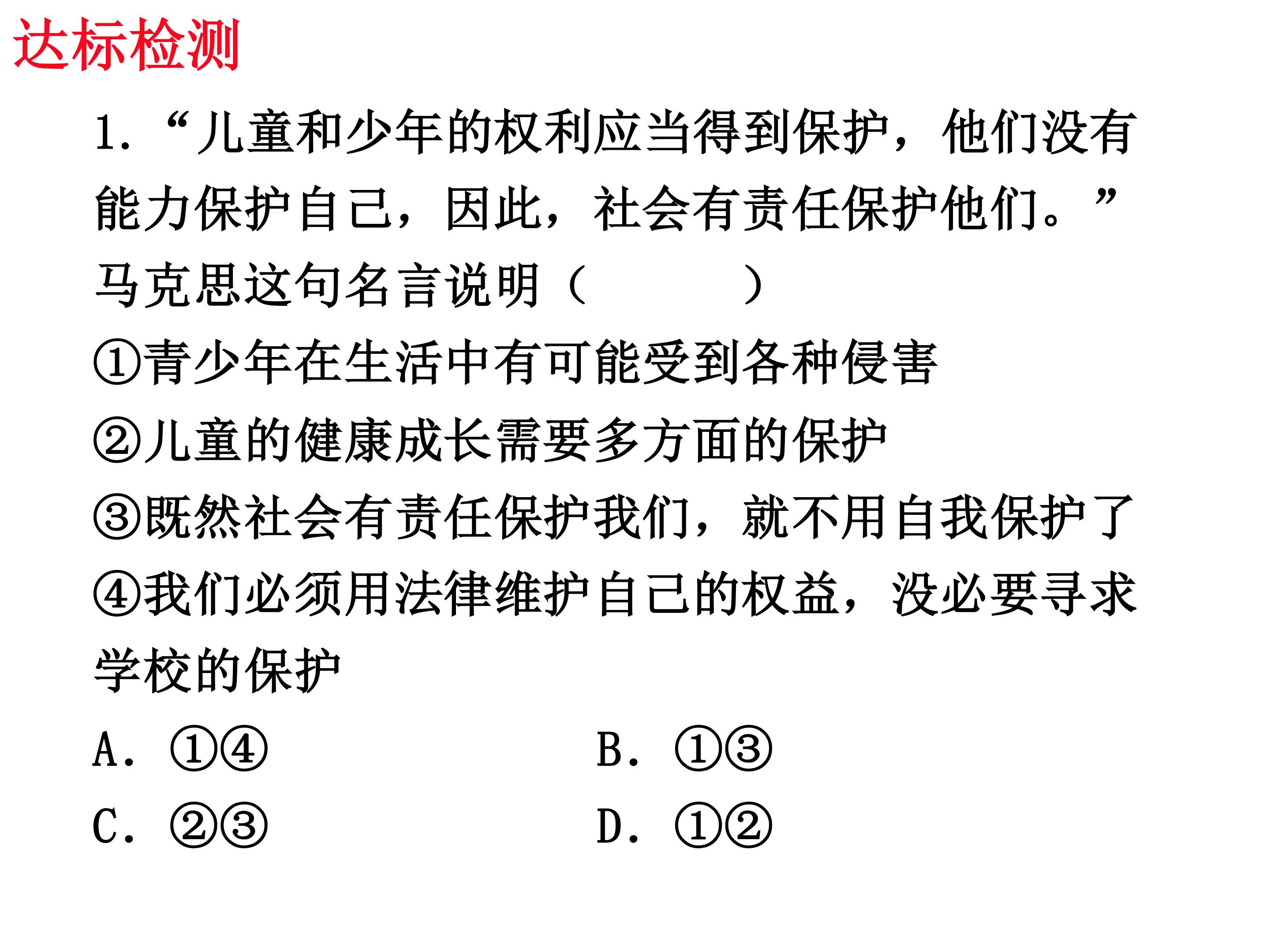 达标检测

1. “儿童和少年的权利应当得到保护，他们没有能力保护自己，因此，社会有责任保护他们。”马克思这句名言说明（　　）

①青少年在生活中有可能受到各种侵害

②儿童的健康成长需要多方面的保护

③既然社会有责任保护我们，就不用自我保护了

④我们必须用法律维护自己的权益，没必要寻求学校的保护

A. ①④　　B. ①③

C. ②③　　D. ①②